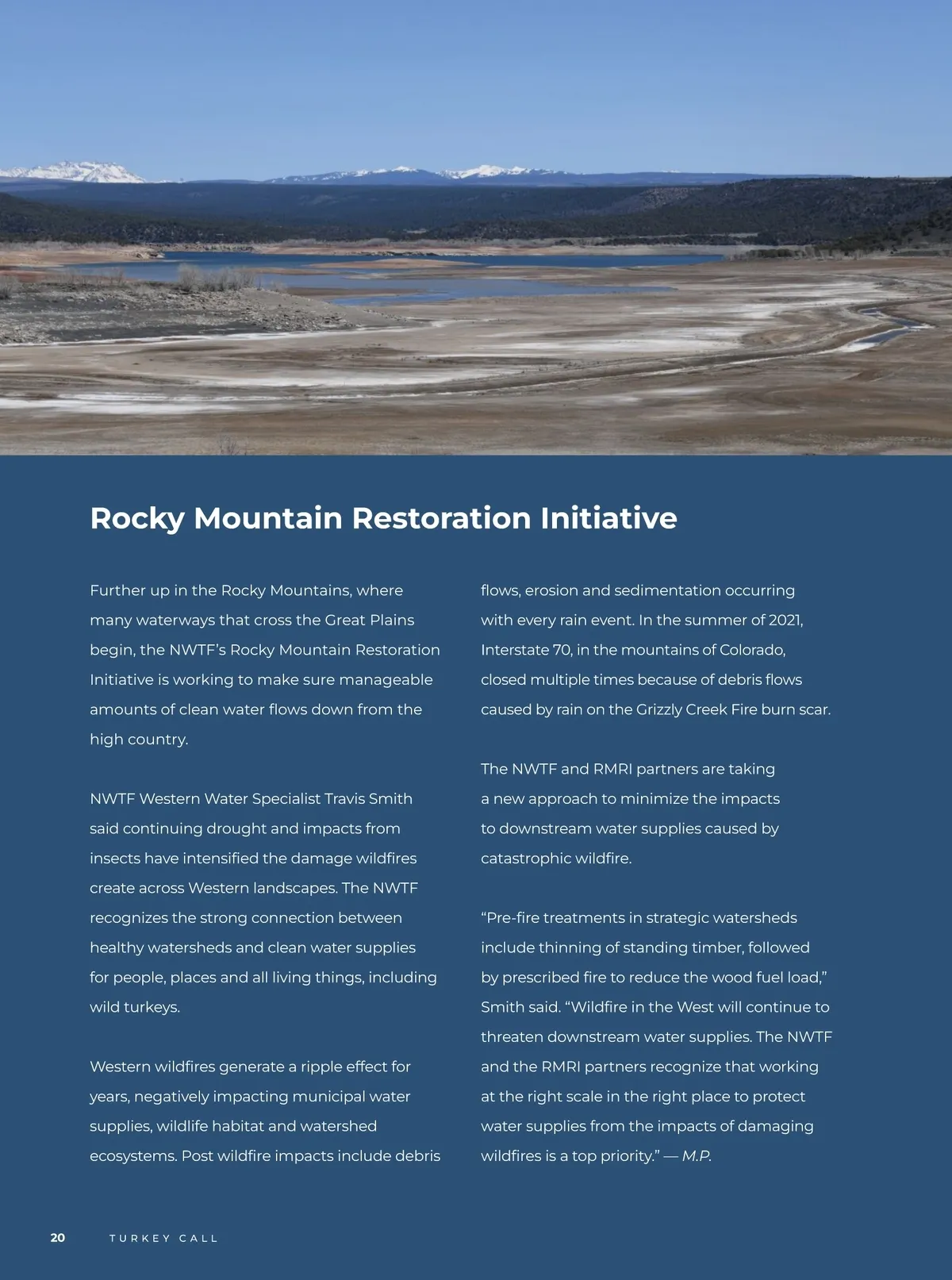 Rocky Mountain Restoration Initiative

Further up in the Rocky Mountains, where many waterways that cross the Great Plains begin, the NWTF's Rocky Mountain Restoration Initiative is working to make sure manageable amounts of clean water flows down from the high country.

NWTF Western Water Specialist Travis Smith said continuing drought and impacts from insects have intensified the damage wildfires create across Western landscapes. The NWTF recognizes the strong connection between healthy watersheds and clean water supplies for people, places and all living things, including wild turkeys.

Western wildfires generate a ripple effect for years, negatively impacting municipal water supplies, wildlife habitat and watershed ecosystems. Post wildfire impacts include debris flows, erosion and sedimentation occurring with every rain event. In the summer of 2021, Interstate 70, in the mountains of Colorado, closed multiple times because of debris flows caused by rain on the Grizzly Creek Fire burn scar.

The NWTF and RMRI partners are taking a new approach to minimize the impacts to downstream water supplies caused by catastrophic wildfire.

"Pre-fire treatments in strategic watersheds include thinning of standing timber, followed by prescribed fire to reduce the wood fuel load," Smith said. "Wildfire in the West will continue to threaten downstream water supplies. The NWTF and the RMRI partners recognize that working at the right scale in the right place to protect water supplies from the impacts of damaging wildfires is a top priority." — M.P.

20 TURKEY CALL